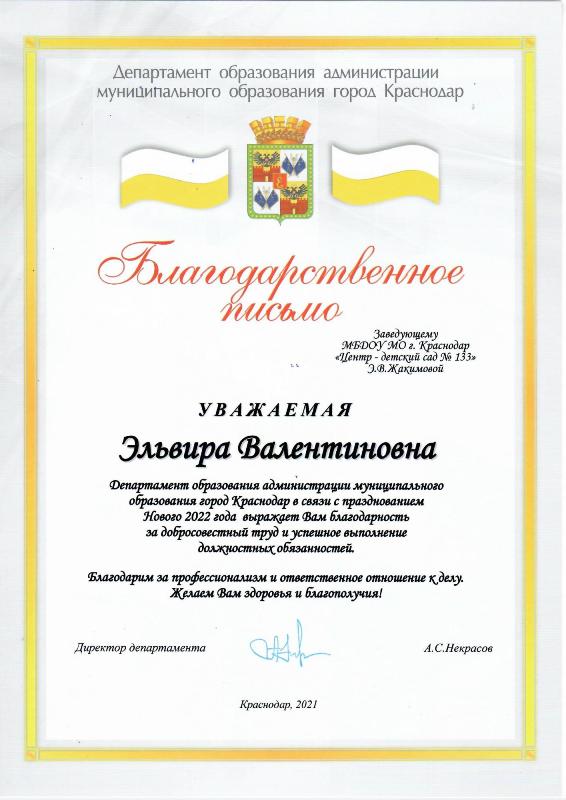 Департамент образования администрации муниципального образования город Краснодар

Благодарственное письмо

Заведующему
МБДОУ МО г. Краснодар
«Центр - детский сад № 133»
Э.В.Жакимовой

УВАЖАЕМАЯ

Эльвира Валентиновна

Департамент образования администрации муниципального образования город Краснодар в связи с празднованием Нового 2022 года выражает Вам благодарность за добросовестный труд и успешное выполнение должностных обязанностей.

Благодарим за профессионализм и ответственное отношение к делу. Желаем Вам здоровья и благополучия!

Директор департамента

А.С.Некрасов

Краснодар, 2021